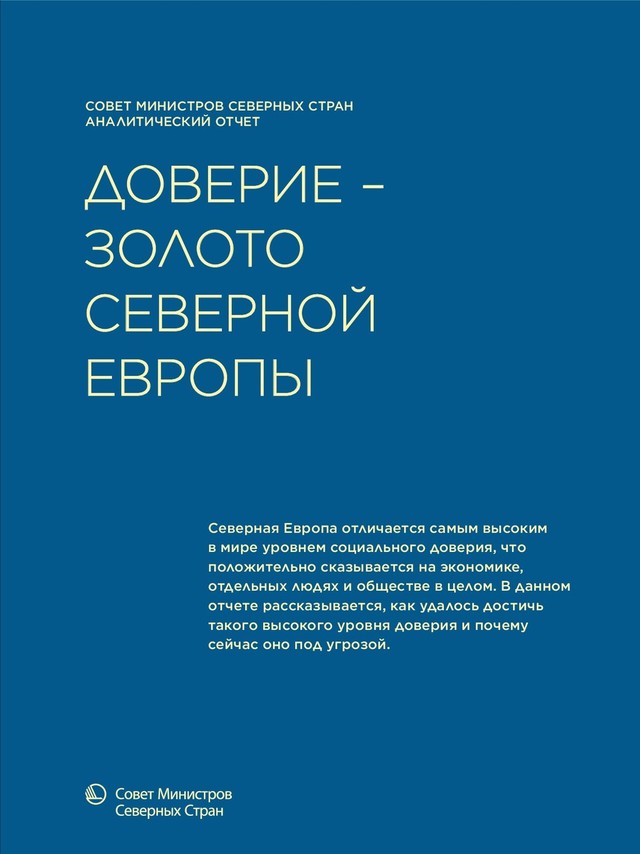 СОВЕТ МИНИСТРОВ СЕВЕРНЫХ СТРАН
АНАЛИТИЧЕСКИЙ ОТЧЕТ

ДОВЕРИЕ – ЗОЛОТО СЕВЕРНОЙ ЕВРОПЫ

Северная Европа отличается самым высоким в мире уровнем социального доверия, что положительно сказывается на экономике, отдельных людях и обществе в целом. В данном отчете рассказывается, как удалось достичь такого высокого уровня доверия и почему сейчас оно под угрозой.

Совет Министров
Северных Стран